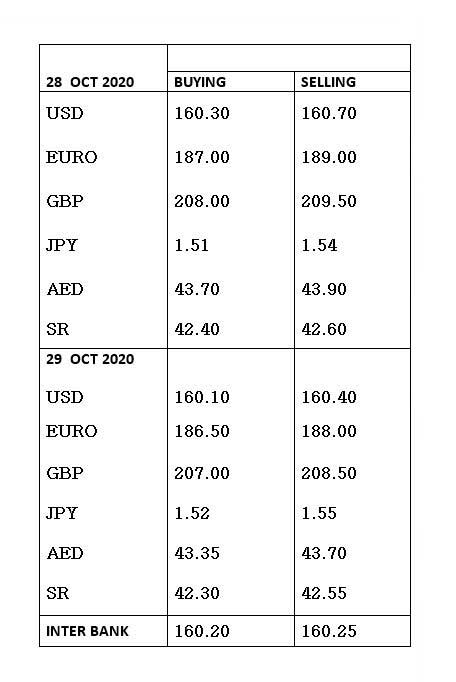 | 28 OCT 2020 | BUYING | SELLING |
|---|---|---|
| USD | 160.30 | 160.70 |
| EURO | 187.00 | 189.00 |
| GBP | 208.00 | 209.50 |
| JPY | 1.51 | 1.54 |
| AED | 43.70 | 43.90 |
| SR | 42.40 | 42.60 |
| 29 OCT 2020 | | |
| USD | 160.10 | 160.40 |
| EURO | 186.50 | 188.00 |
| GBP | 207.00 | 208.50 |
| JPY | 1.52 | 1.55 |
| AED | 43.35 | 43.70 |
| SR | 42.30 | 42.55 |
| INTER BANK | 160.20 | 160.25 |